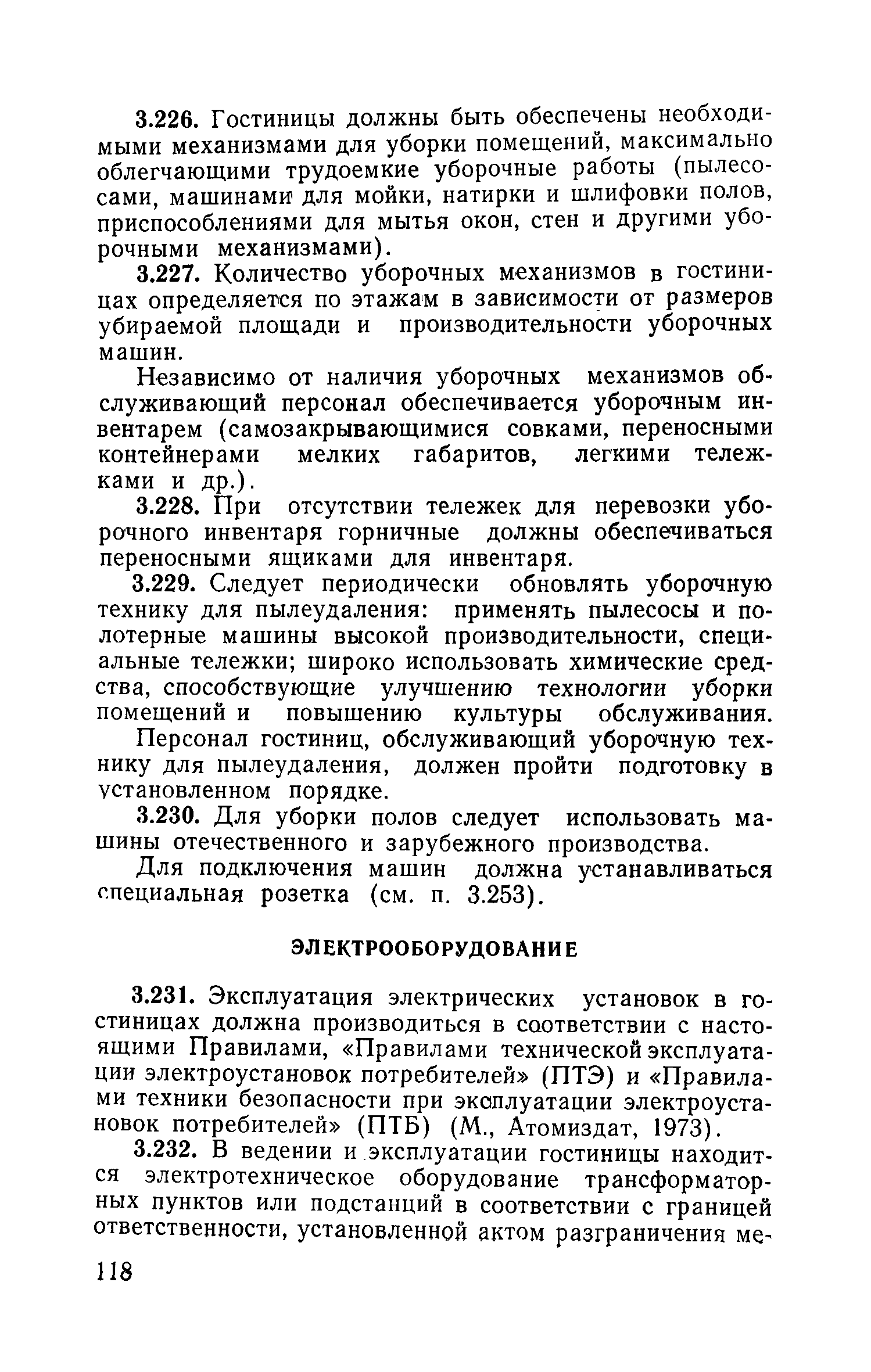 3.226. Гостиницы должны быть обеспечены необходимыми механизмами для уборки помещений, максимально облегчающими трудоемкие уборочные работы (пылесосами, машинами для мойки, натирки и шлифовки полов, приспособлениями для мытья окон, стен и другими уборочными механизмами).

3.227. Количество уборочных механизмов в гостиницах определяется по этажам в зависимости от размеров убираемой площади и производительности уборочных машин.

Независимо от наличия уборочных механизмов обслуживающий персонал обеспечивается уборочным инвентарем (самозакрывающимися совками, переносными контейнерами мелких габаритов, легкими тележками и др.).

3.228. При отсутствии тележек для перевозки уборочного инвентаря горничные должны обеспечиваться переносными ящиками для инвентаря.

3.229. Следует периодически обновлять уборочную технику для пылеудаления: применять пылесосы и полотерные машины высокой производительности, специальные тележки; широко использовать химические средства, способствующие улучшению технологии уборки помещений и повышению культуры обслуживания.

Персонал гостиниц, обслуживающий уборочную технику для пылеудаления, должен пройти подготовку в установленном порядке.

3.230. Для уборки полов следует использовать машины отечественного и зарубежного производства.

Для подключения машин должна устанавливаться специальная розетка (см. п. 3.253).

ЭЛЕКТРООБОРУДОВАНИЕ

3.231. Эксплуатация электрических установок в гостиницах должна производиться в соответствии с настоящими Правилами, «Правилами технической эксплуатации электроустановок потребителей» (ПТЭ) и «Правилами техники безопасности при эксплуатации электроустановок потребителей» (ПТБ) (М., Атомиздат, 1973).

3.232. В ведении и эксплуатации гостиницы находится электротехническое оборудование трансформаторных пунктов или подстанций в соответствии с границей ответственности, установленной актом разграничения ме-

118